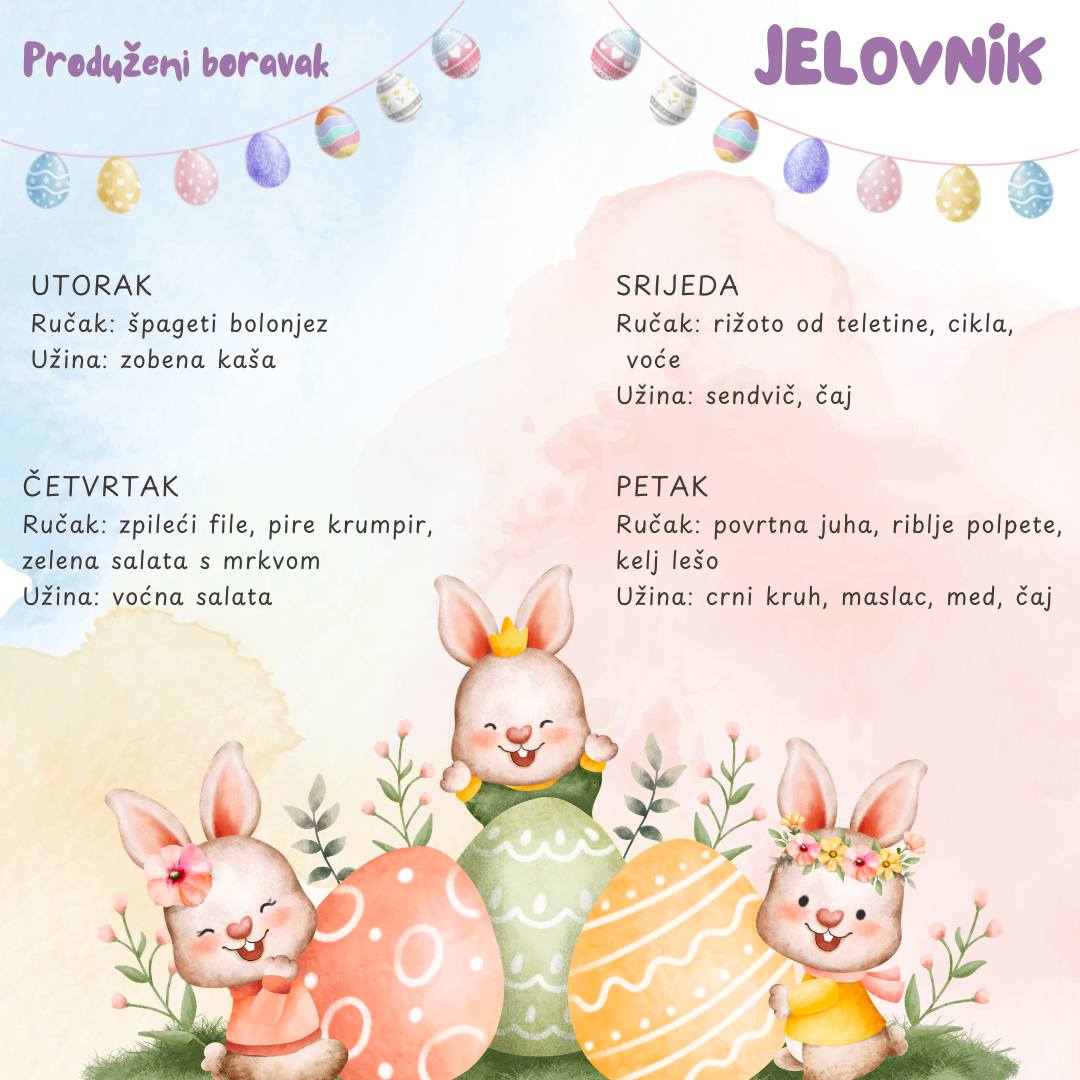 Produženi boravak

JELOVNIK

UTORAK
Ručak: špageti bolonjez
Užina: zobena kaša

SRIJEDA
Ručak: rižoto od teletine, cikla, voće
Užina: sendvič, čaj

ČETVRTAK
Ručak: zpileći file, pire krumpir, zelena salata s mrkvom
Užina: voćna salata

PETAK
Ručak: povrtna juha, riblje polpete, kelj lešo
Užina: crni kruh, maslac, med, čaj